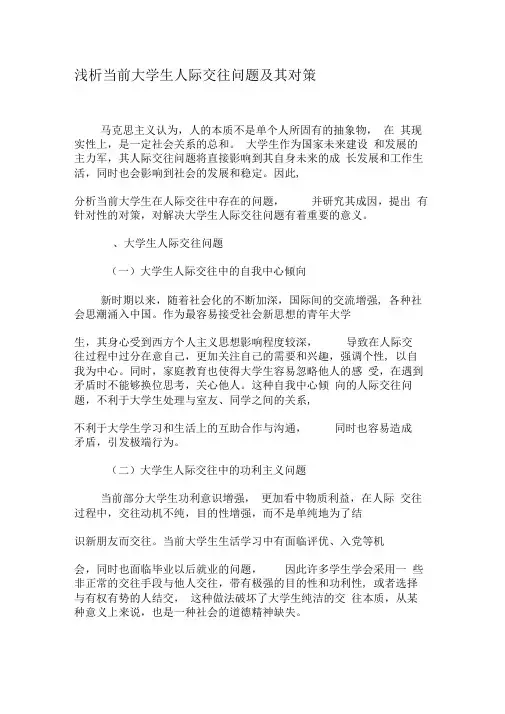 浅析当前大学生人际交往问题及其对策

马克思主义认为，人的本质不是单个人所固有的抽象物， 在 其现实性上，是一定社会关系的总和。 大学生作为国家未来建设 和发展的主力军，其人际交往问题将直接影响到其自身未来的成 长发展和工作生活，同时也会影响到社会的发展和稳定。因此，

分析当前大学生在人际交往中存在的问题， 并研究其成因，提出 有针对性的对策，对解决大学生人际交往问题有着重要的意义。

、大学生人际交往问题

（一）大学生人际交往中的自我中心倾向

新时期以来，随着社会化的不断加深，国际间的交流增强，各种社会思潮涌入中国。作为最容易接受社会新思想的青年大学

生，其身心受到西方个人主义思想影响程度较深， 导致在人际交往过程中过分在意自己，更加关注自己的需要和兴趣，强调个性，以自我为中心。同时，家庭教育也使得大学生容易忽略他人的感 受，在遇到矛盾时不能够换位思考，关心他人。这种自我中心倾 向的人际交往问题，不利于大学生处理与室友、同学之间的关系，

不利于大学生学习和生活上的互助合作与沟通， 同时也容易造成矛盾，引发极端行为。

（二）大学生人际交往中的功利主义问题

当前部分大学生功利意识增强， 更加看中物质利益，在人际 交往过程中，交往动机不纯，目的性增强，而不是单纯地为了结

识新朋友而交往。当前大学生生活学习中有面临评优、入党等机

会，同时也面临毕业以后就业的问题， 因此许多学生学会采用一 些非正常的交往手段与他人交往，带有极强的目的性和功利性，或者选择与有权有势的人结交， 这种做法破坏了大学生纯洁的交 往本质，从某种意义上来说，也是一种社会的道德精神缺失。